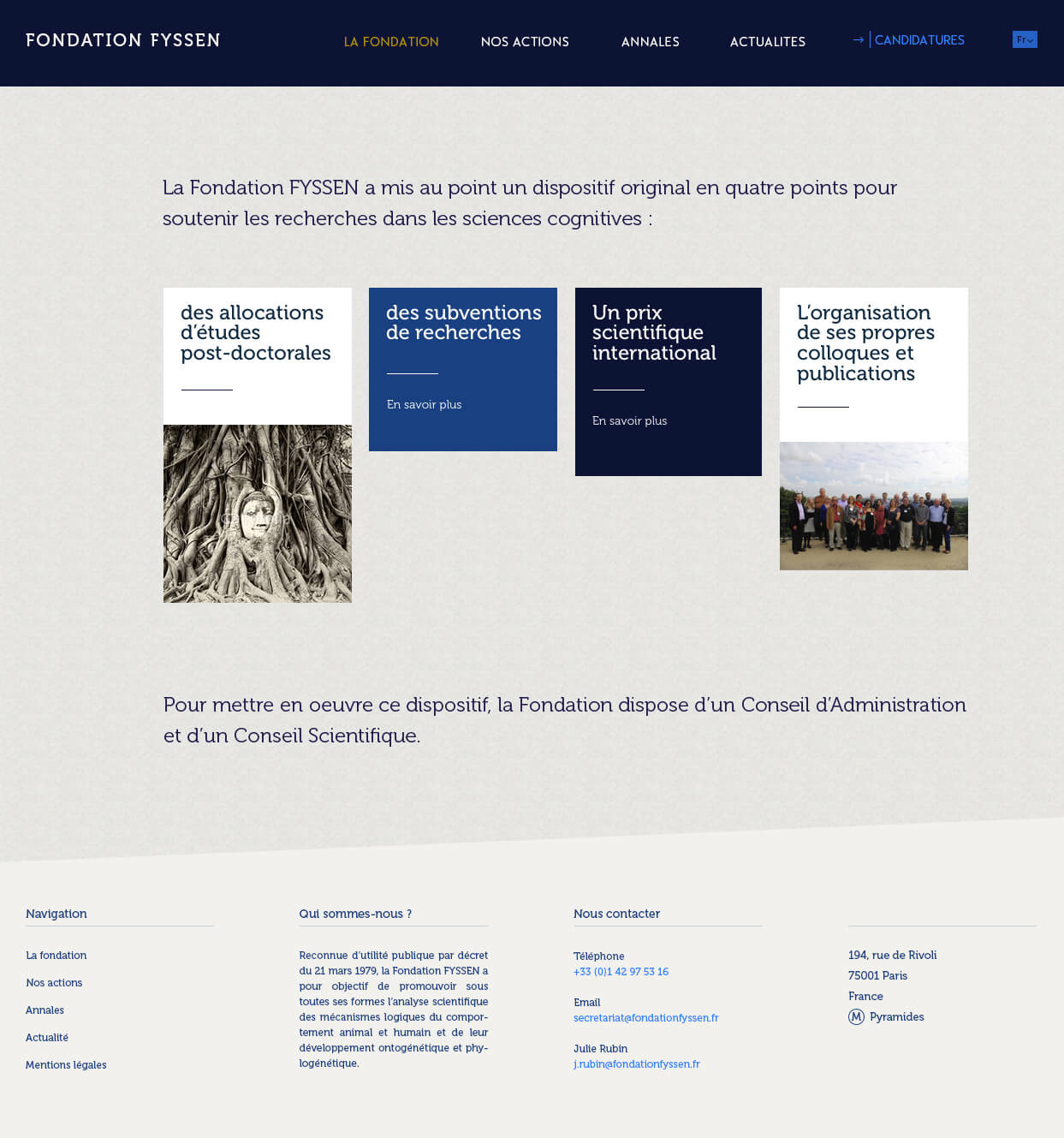 FONDATION FYSSEN

LA FONDATION   NOS ACTIONS   ANNALES   ACTUALITES   → CANDIDATURES   Fr

La Fondation FYSSEN a mis au point un dispositif original en quatre points pour soutenir les recherches dans les sciences cognitives :

des allocations d'études post-doctorales

des subventions de recherches

En savoir plus

Un prix scientifique international

En savoir plus

L'organisation de ses propres colloques et publications

Pour mettre en oeuvre ce dispositif, la Fondation dispose d'un Conseil d'Administration et d'un Conseil Scientifique.

Navigation

La fondation

Nos actions

Annales

Actualité

Mentions légales

Qui sommes-nous ?

Reconnue d'utilité publique par décret du 21 mars 1979, la Fondation FYSSEN a pour objectif de promouvoir sous toutes ses formes l'analyse scientifique des mécanismes logiques du comportement animal et humain et de leur développement ontogénétique et phylogénétique.

Nous contacter

Téléphone
+33 (0)1 42 97 53 16

Email
secretariat@fondationfyssen.fr

Julie Rubin
j.rubin@fondationfyssen.fr

194, rue de Rivoli
75001 Paris
France
M Pyramides